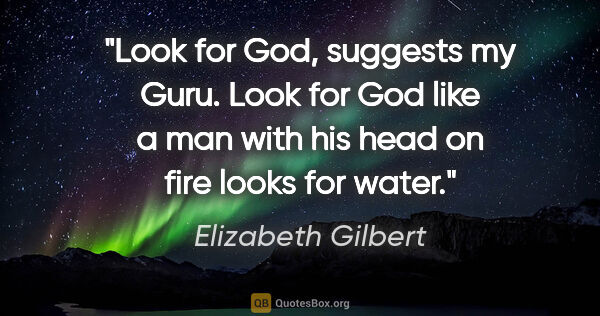 "Look for God, suggests my Guru. Look for God like a man with his head on fire looks for water."

Elizabeth Gilbert

QB QuotesBox.org